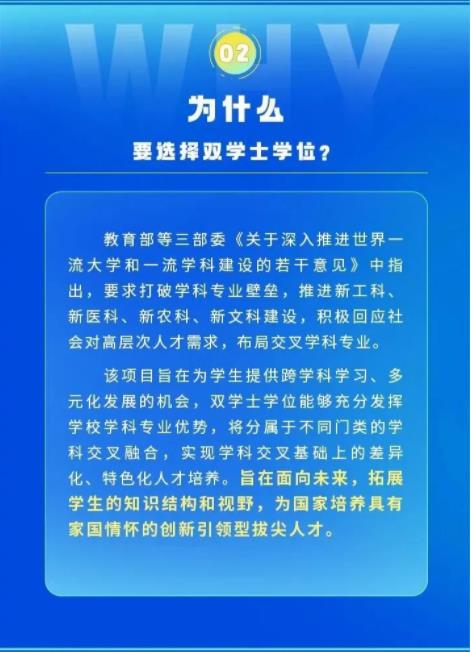 WHY

02

为什么

要选择双学士学位？

教育部等三部委《关于深入推进世界一流大学和一流学科建设的若干意见》中指出，要求打破学科专业壁垒，推进新工科、新医科、新农科、新文科建设，积极回应社会对高层次人才需求，布局交叉学科专业。

该项目旨在为学生提供跨学科学习、多元化发展的机会，双学士学位能够充分发挥学校学科专业优势，将分属于不同门类的学科交叉融合，实现学科交叉基础上的差异化、特色化人才培养。旨在面向未来，拓展学生的知识结构和视野，为国家培养具有家国情怀的创新引领型拔尖人才。